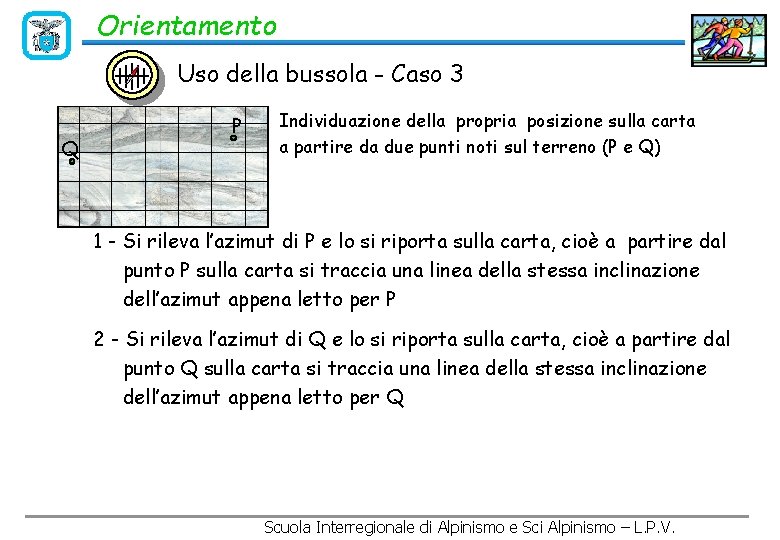 Orientamento

Uso della bussola - Caso 3

P

Q

Individuazione della propria posizione sulla carta a partire da due punti noti sul terreno (P e Q)

1 - Si rileva l'azimut di P e lo si riporta sulla carta, cioè a partire dal punto P sulla carta si traccia una linea della stessa inclinazione dell'azimut appena letto per P

2 - Si rileva l'azimut di Q e lo si riporta sulla carta, cioè a partire dal punto Q sulla carta si traccia una linea della stessa inclinazione dell'azimut appena letto per Q

Scuola Interregionale di Alpinismo e Sci Alpinismo – L.P.V.